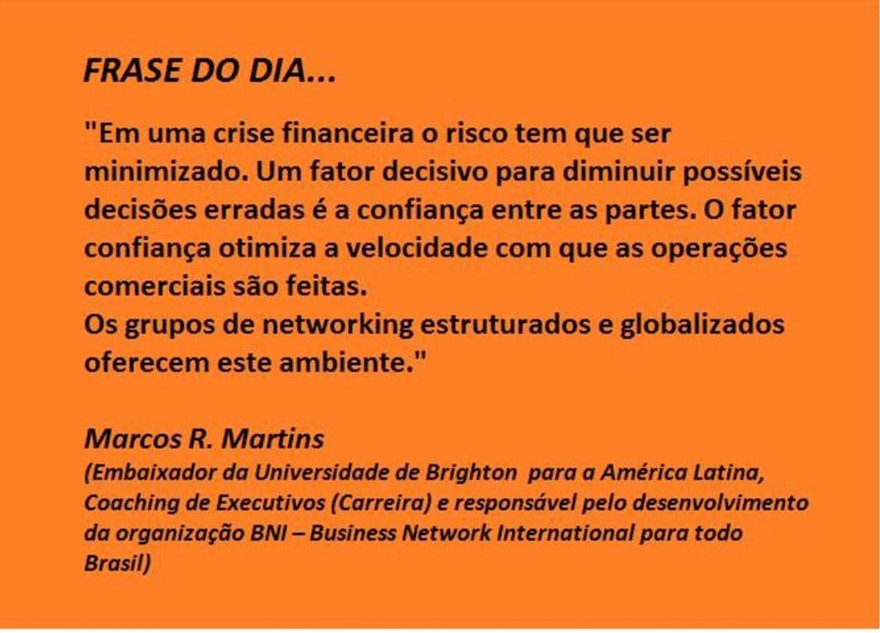 FRASE DO DIA...

"Em uma crise financeira o risco tem que ser minimizado. Um fator decisivo para diminuir possíveis decisões erradas é a confiança entre as partes. O fator confiança otimiza a velocidade com que as operações comerciais são feitas.
Os grupos de networking estruturados e globalizados oferecem este ambiente."

Marcos R. Martins
(Embaixador da Universidade de Brighton para a América Latina, Coaching de Executivos (Carreira) e responsável pelo desenvolvimento da organização BNI – Business Network International para todo Brasil)